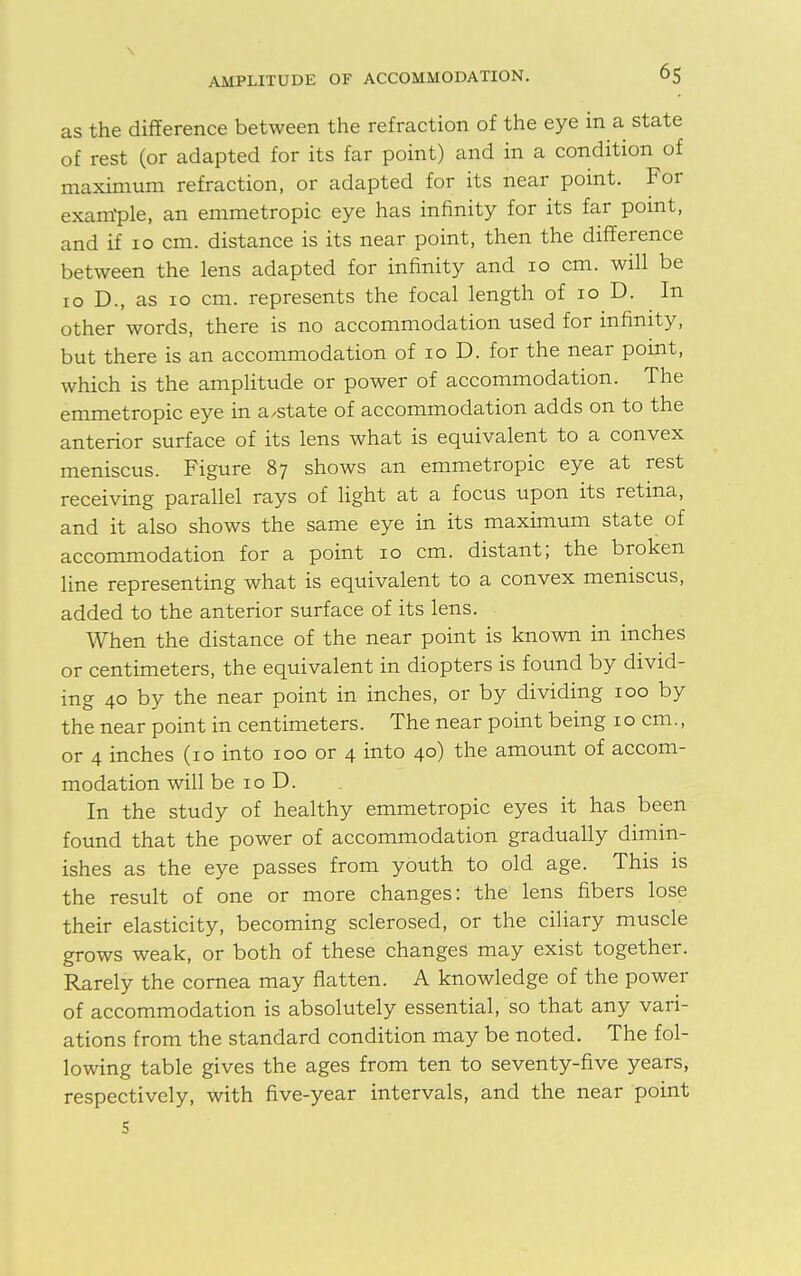 AMPLITUDE OF ACCOMMODATION. 65

as the difference between the refraction of the eye in a state of rest (or adapted for its far point) and in a condition of maximum refraction, or adapted for its near point. For example, an emmetropic eye has infinity for its far point, and if 10 cm. distance is its near point, then the difference between the lens adapted for infinity and 10 cm. will be 10 D., as 10 cm. represents the focal length of 10 D. In other words, there is no accommodation used for infinity, but there is an accommodation of 10 D. for the near point, which is the amplitude or power of accommodation. The emmetropic eye in a state of accommodation adds on to the anterior surface of its lens what is equivalent to a convex meniscus. Figure 87 shows an emmetropic eye at rest receiving parallel rays of light at a focus upon its retina, and it also shows the same eye in its maximum state of accommodation for a point 10 cm. distant; the broken line representing what is equivalent to a convex meniscus, added to the anterior surface of its lens.

When the distance of the near point is known in inches or centimeters, the equivalent in diopters is found by dividing 40 by the near point in inches, or by dividing 100 by the near point in centimeters. The near point being 10 cm., or 4 inches (10 into 100 or 4 into 40) the amount of accommodation will be 10 D.

In the study of healthy emmetropic eyes it has been found that the power of accommodation gradually diminishes as the eye passes from youth to old age. This is the result of one or more changes: the lens fibers lose their elasticity, becoming sclerosed, or the ciliary muscle grows weak, or both of these changes may exist together. Rarely the cornea may flatten. A knowledge of the power of accommodation is absolutely essential, so that any variations from the standard condition may be noted. The following table gives the ages from ten to seventy-five years, respectively, with five-year intervals, and the near point

5